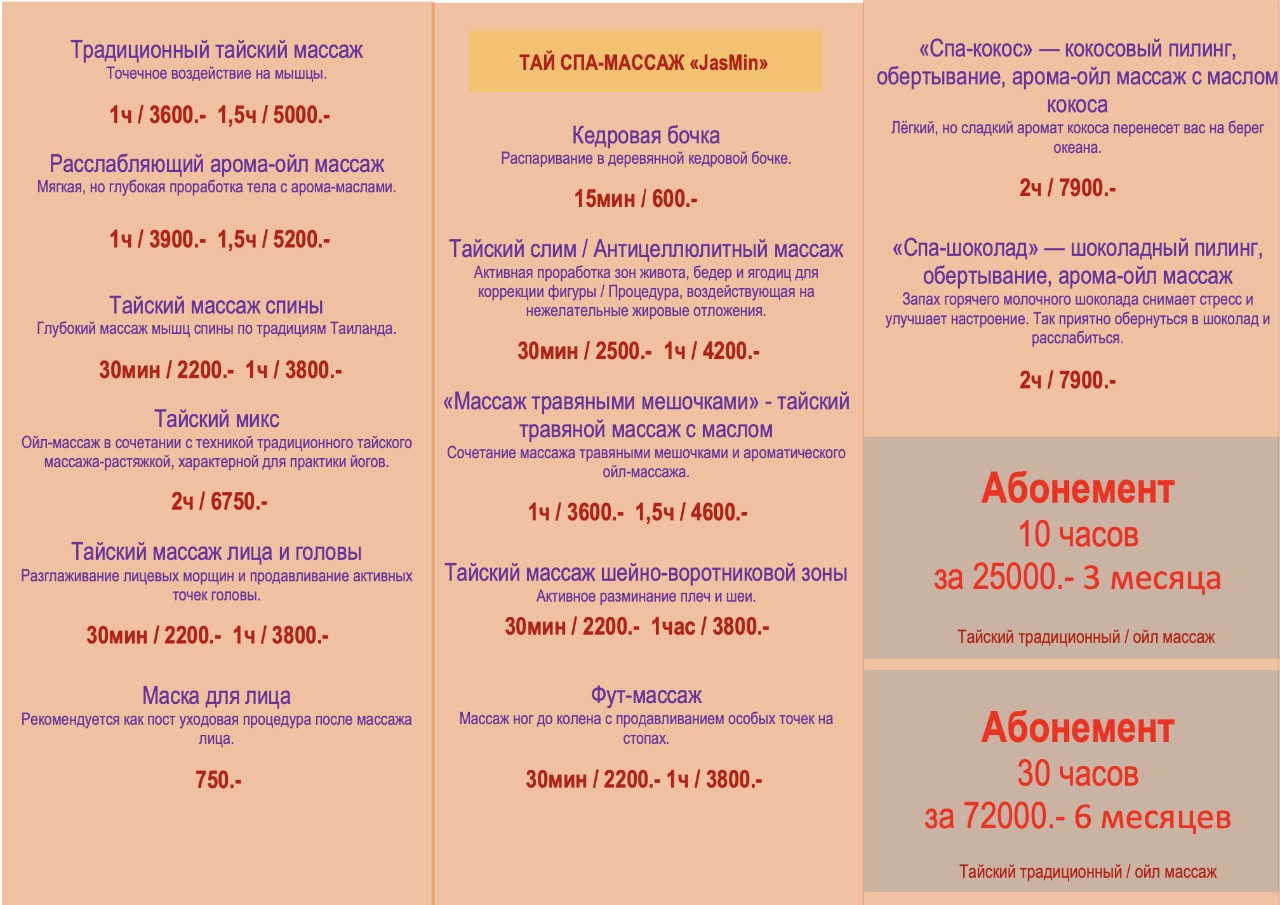 Традиционный тайский массаж
Точечное воздействие на мышцы.

1ч / 3600.- 1,5ч / 5000.-

Расслабляющий арома-ойл массаж
Мягкая, но глубокая проработка тела с арома-маслами.

1ч / 3900.- 1,5ч / 5200.-

Тайский массаж спины
Глубокий массаж мышц спины по традициям Таиланда.

30мин / 2200.- 1ч / 3800.-

Тайский микс
Ойл-массаж в сочетании с техникой традиционного тайского массажа-растяжкой, характерной для практики йогов.

2ч / 6750.-

Тайский массаж лица и головы
Разглаживание лицевых морщин и продавливание активных точек головы.

30мин / 2200.- 1ч / 3800.-

Маска для лица
Рекомендуется как пост уходовая процедура после массажа лица.

750.-

ТАЙ СПА-МАССАЖ «JasMin»

Кедровая бочка
Распаривание в деревянной кедровой бочке.

15мин / 600.-

Тайский слим / Антицеллюлитный массаж
Активная проработка зон живота, бедер и ягодиц для коррекции фигуры / Процедура, воздействующая на нежелательные жировые отложения.

30мин / 2500.- 1ч / 4200.-

«Массаж травяными мешочками» - тайский травяной массаж с маслом
Сочетание массажа травяными мешочками и ароматического ойл-массажа.

1ч / 3600.- 1,5ч / 4600.-

Тайский массаж шейно-воротниковой зоны
Активное разминание плеч и шеи.

30мин / 2200.- 1час / 3800.-

Фут-массаж
Массаж ног до колена с продавливанием особых точек на стопах.

30мин / 2200.- 1ч / 3800.-

«Спа-кокос» — кокосовый пилинг, обертывание, арома-ойл массаж с маслом кокоса
Лёгкий, но сладкий аромат кокоса перенесет вас на берег океана.

2ч / 7900.-

«Спа-шоколад» — шоколадный пилинг, обертывание, арома-ойл массаж
Запах горячего молочного шоколада снимает стресс и улучшает настроение. Так приятно обернуться в шоколад и расслабиться.

2ч / 7900.-

Абонемент
10 часов
за 25000.- 3 месяца

Тайский традиционный / ойл массаж

Абонемент
30 часов
за 72000.- 6 месяцев

Тайский традиционный / ойл массаж